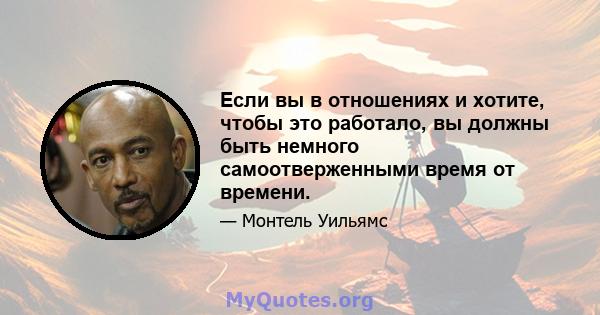 Если вы в отношениях и хотите, чтобы это работало, вы должны быть немного самоотверженными время от времени.

— Монтель Уильямс

MyQuotes.org